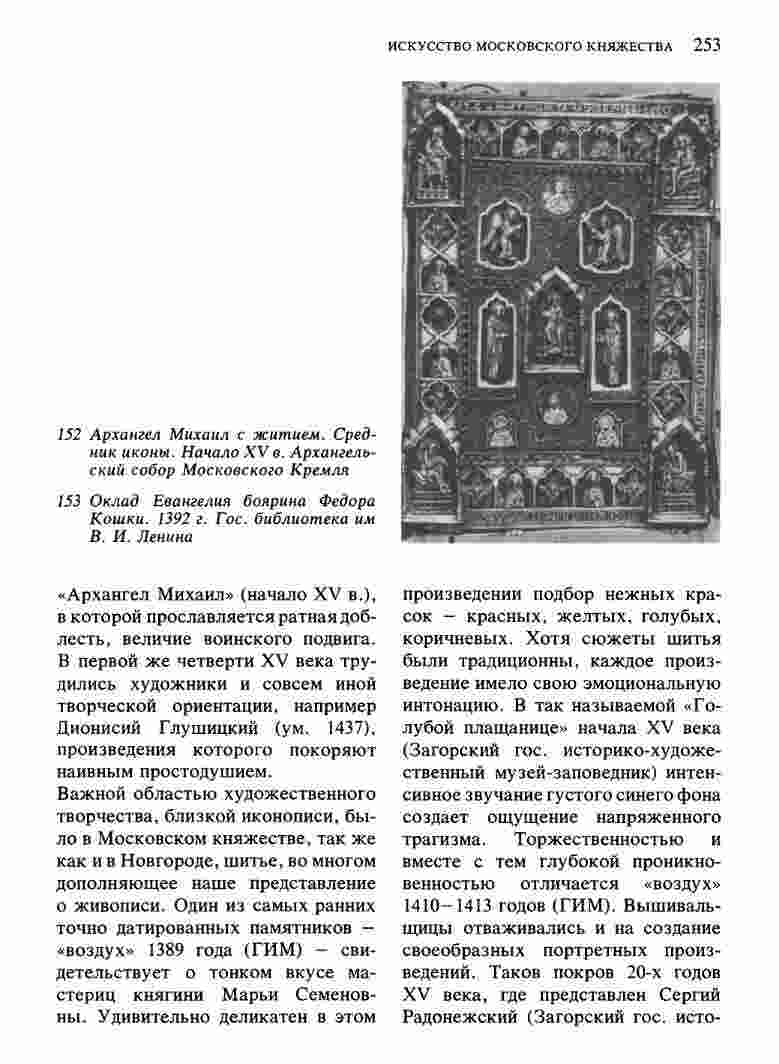 ИСКУССТВО МОСКОВСКОГО КНЯЖЕСТВА 253

152 Архангел Михаил с житием. Средник иконы. Начало XV в. Архангельский собор Московского Кремля

153 Оклад Евангелия боярина Федора Кошки. 1392 г. Гос. библиотека им В. И. Ленина

«Архангел Михаил» (начало XV в.), в которой прославляется ратная доблесть, величие воинского подвига. В первой же четверти XV века трудились художники и совсем иной творческой ориентации, например Дионисий Глушицкий (ум. 1437), произведения которого покоряют наивным простодушием.

Важной областью художественного творчества, близкой иконописи, было в Московском княжестве, так же как и в Новгороде, шитье, во многом дополняющее наше представление о живописи. Один из самых ранних точно датированных памятников – «воздух» 1389 года (ГИМ) – свидетельствует о тонком вкусе мастериц княгини Марьи Семеновны. Удивительно деликатен в этом произведении подбор нежных красок – красных, желтых, голубых, коричневых. Хотя сюжеты шитья были традиционны, каждое произведение имело свою эмоциональную интонацию. В так называемой «Голубой плащанице» начала XV века (Загорский гос. историко-художественный музей-заповедник) интенсивное звучание густого синего фона создает ощущение напряженного трагизма. Торжественностью и вместе с тем глубокой проникновенностью отличается «воздух» 1410–1413 годов (ГИМ). Вышивальщицы отваживались и на создание своеобразных портретных произведений. Таков покров 20-х годов XV века, где представлен Сергий Радонежский (Загорский гос. исто-